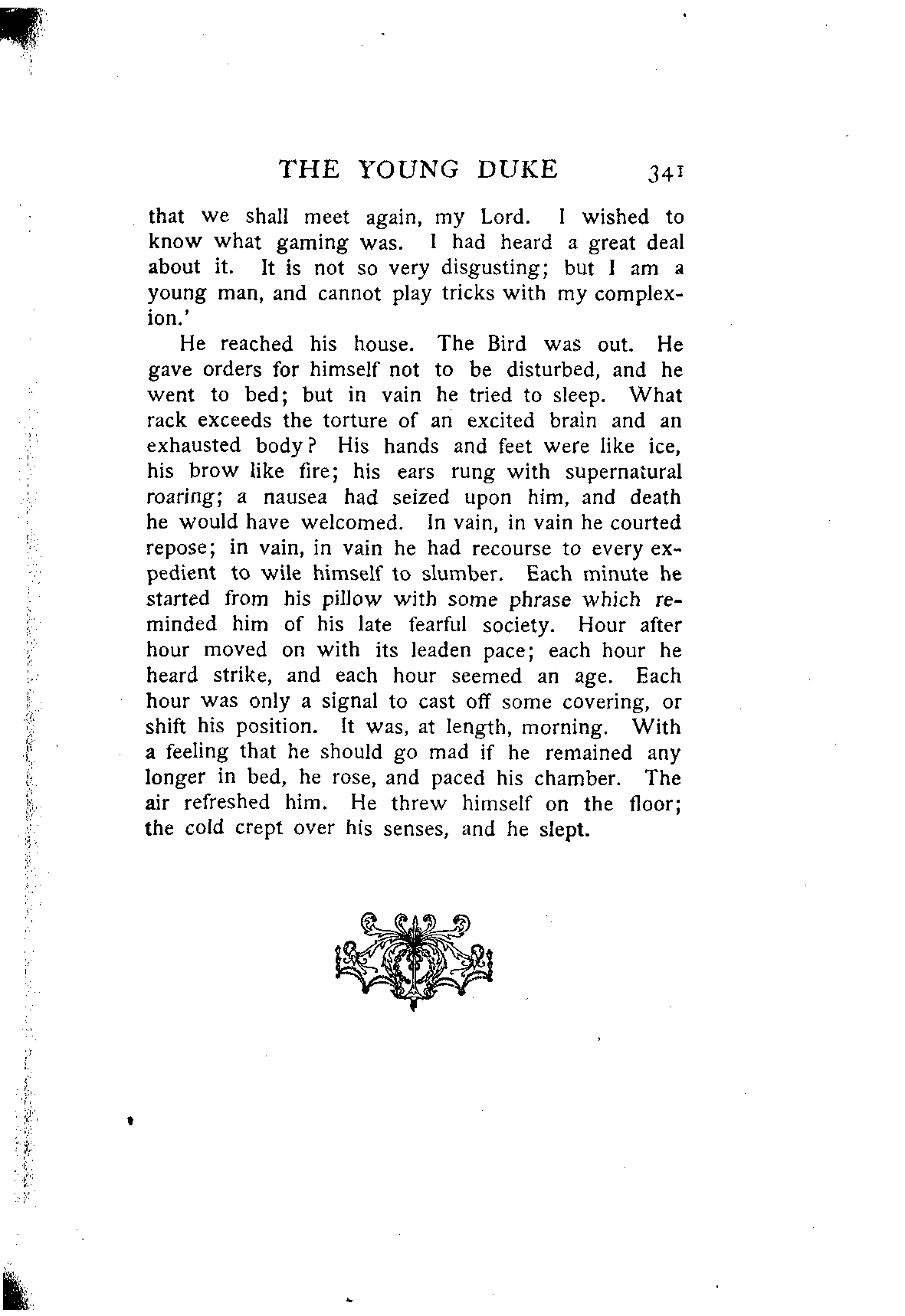 THE YOUNG DUKE 341

that we shall meet again, my Lord. I wished to know what gaming was. I had heard a great deal about it. It is not so very disgusting; but I am a young man, and cannot play tricks with my complexion.'

He reached his house. The Bird was out. He gave orders for himself not to be disturbed, and he went to bed; but in vain he tried to sleep. What rack exceeds the torture of an excited brain and an exhausted body? His hands and feet were like ice, his brow like fire; his ears rung with supernatural roaring; a nausea had seized upon him, and death he would have welcomed. In vain, in vain he courted repose; in vain, in vain he had recourse to every expedient to wile himself to slumber. Each minute he started from his pillow with some phrase which reminded him of his late fearful society. Hour after hour moved on with its leaden pace; each hour he heard strike, and each hour seemed an age. Each hour was only a signal to cast off some covering, or shift his position. It was, at length, morning. With a feeling that he should go mad if he remained any longer in bed, he rose, and paced his chamber. The air refreshed him. He threw himself on the floor; the cold crept over his senses, and he slept.